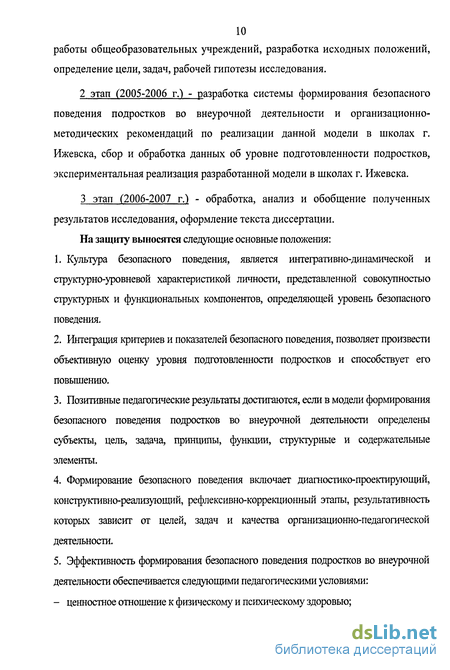 10

работы общеобразовательных учреждений, разработка исходных положений, определение цели, задач, рабочей гипотезы исследования.

2 этап (2005-2006 г.) - разработка системы формирования безопасного поведения подростков во внеурочной деятельности и организационно-методических рекомендаций по реализации данной модели в школах г. Ижевска, сбор и обработка данных об уровне подготовленности подростков, экспериментальная реализация разработанной модели в школах г. Ижевска.

3 этап (2006-2007 г.) - обработка, анализ и обобщение полученных результатов исследования, оформление текста диссертации.

На защиту выносятся следующие основные положения:

1. Культура безопасного поведения, является интегративно-динамической и структурно-уровневой характеристикой личности, представленной совокупностью структурных и функциональных компонентов, определяющей уровень безопасного поведения.

2. Интеграция критериев и показателей безопасного поведения, позволяет произвести объективную оценку уровня подготовленности подростков и способствует его повышению.

3. Позитивные педагогические результаты достигаются, если в модели формирования безопасного поведения подростков во внеурочной деятельности определены субъекты, цель, задача, принципы, функции, структурные и содержательные элементы.

4. Формирование безопасного поведения включает диагностико-проектирующий, конструктивно-реализующий, рефлексивно-коррекционный этапы, результативность которых зависит от целей, задач и качества организационно-педагогической деятельности.

5. Эффективность формирования безопасного поведения подростков во внеурочной деятельности обеспечивается следующими педагогическими условиями:

– ценностное отношение к физическому и психическому здоровью;

dsLib.net
библиотека диссертаций